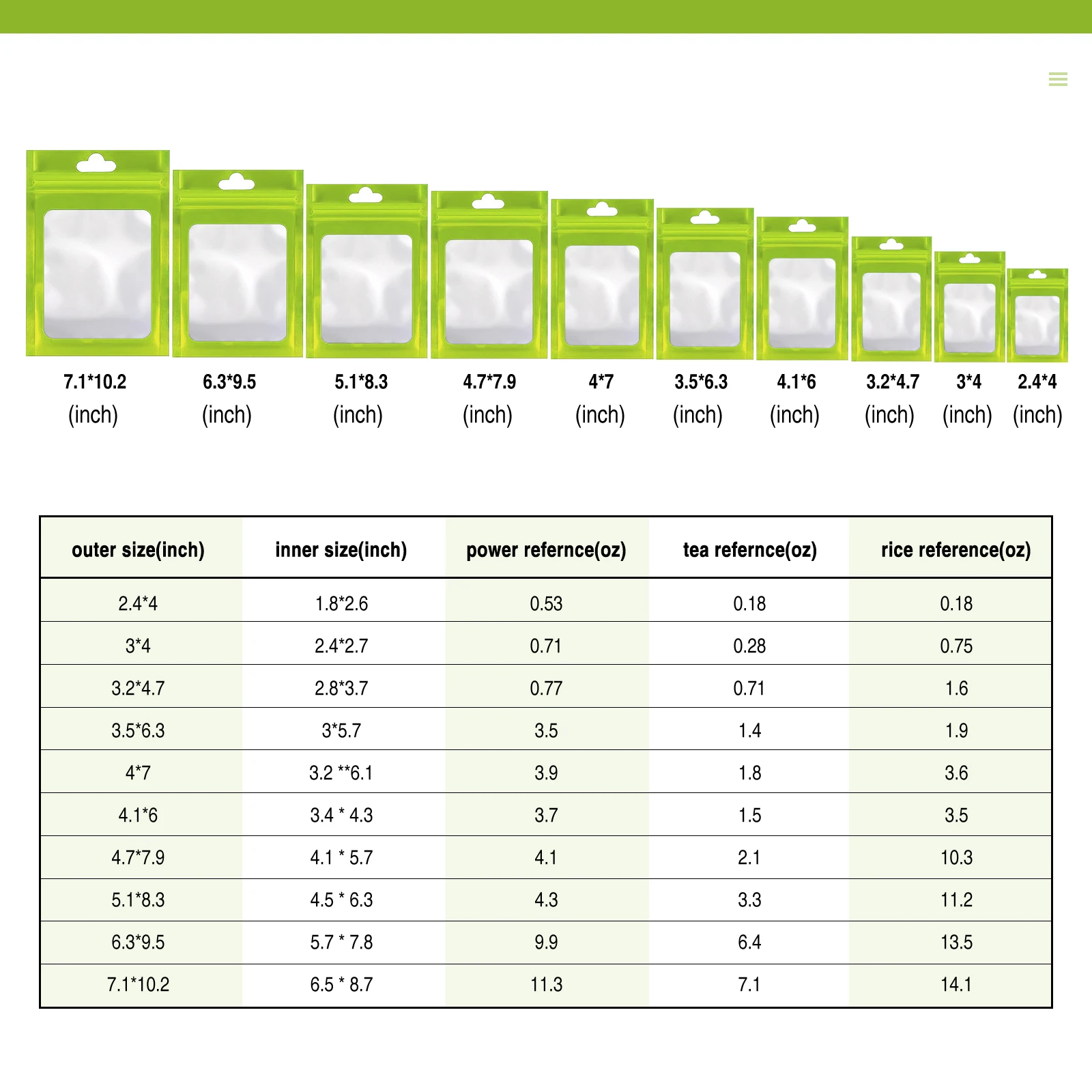 7.1*10.2
(inch)

6.3*9.5
(inch)

5.1*8.3
(inch)

4.7*7.9
(inch)

4*7
(inch)

3.5*6.3
(inch)

4.1*6
(inch)

3.2*4.7
(inch)

3*4
(inch)

2.4*4
(inch)

| outer size(inch) | inner size(inch) | power refernce(oz) | tea refernce(oz) | rice reference(oz) |
|---|---|---|---|---|
| 2.4*4 | 1.8*2.6 | 0.53 | 0.18 | 0.18 |
| 3*4 | 2.4*2.7 | 0.71 | 0.28 | 0.75 |
| 3.2*4.7 | 2.8*3.7 | 0.77 | 0.71 | 1.6 |
| 3.5*6.3 | 3*5.7 | 3.5 | 1.4 | 1.9 |
| 4*7 | 3.2 **6.1 | 3.9 | 1.8 | 3.6 |
| 4.1*6 | 3.4 * 4.3 | 3.7 | 1.5 | 3.5 |
| 4.7*7.9 | 4.1 * 5.7 | 4.1 | 2.1 | 10.3 |
| 5.1*8.3 | 4.5 * 6.3 | 4.3 | 3.3 | 11.2 |
| 6.3*9.5 | 5.7 * 7.8 | 9.9 | 6.4 | 13.5 |
| 7.1*10.2 | 6.5 * 8.7 | 11.3 | 7.1 | 14.1 |